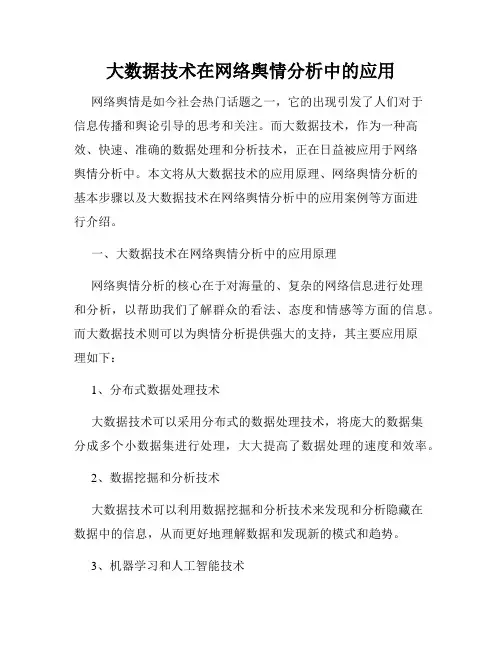 大数据技术在网络舆情分析中的应用

网络舆情是如今社会热门话题之一，它的出现引发了人们对于信息传播和舆论引导的思考和关注。而大数据技术，作为一种高效、快速、准确的数据处理和分析技术，正在日益被应用于网络舆情分析中。本文将从大数据技术的应用原理、网络舆情分析的基本步骤以及大数据技术在网络舆情分析中的应用案例等方面进行介绍。

一、大数据技术在网络舆情分析中的应用原理

网络舆情分析的核心在于对海量的、复杂的网络信息进行处理和分析，以帮助我们了解群众的看法、态度和情感等方面的信息。而大数据技术则可以为舆情分析提供强大的支持，其主要应用原理如下：

1、分布式数据处理技术

大数据技术可以采用分布式的数据处理技术，将庞大的数据集分成多个小数据集进行处理，大大提高了数据处理的速度和效率。

2、数据挖掘和分析技术

大数据技术可以利用数据挖掘和分析技术来发现和分析隐藏在数据中的信息，从而更好地理解数据和发现新的模式和趋势。

3、机器学习和人工智能技术